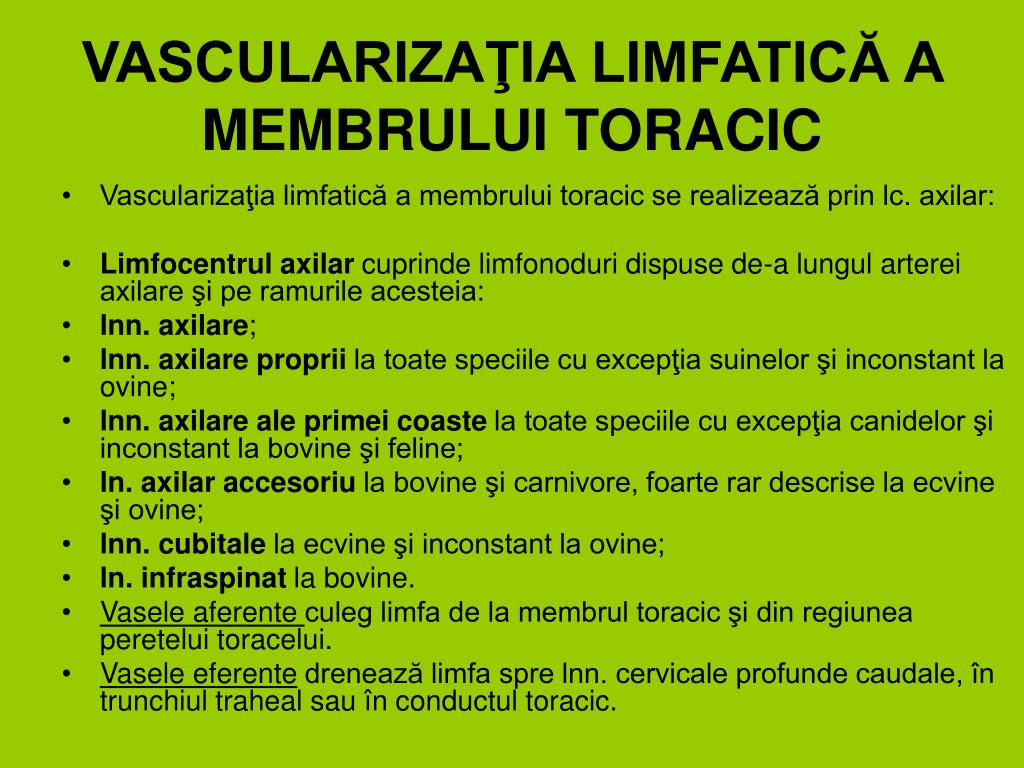 VASCULARIZAŢIA LIMFATICĂ A MEMBRULUI TORACIC

• Vascularizaţia limfatică a membrului toracic se realizează prin lc. axilar:

• Limfocentrul axilar cuprinde limfonoduri dispuse de-a lungul arterei axilare şi pe ramurile acesteia:
• lnn. axilare;
• lnn. axilare proprii la toate speciile cu excepţia suinelor şi inconstant la ovine;
• lnn. axilare ale primei coaste la toate speciile cu excepţia canidelor şi inconstant la bovine şi feline;
• ln. axilar accesoriu la bovine şi carnivore, foarte rar descrise la ecvine şi ovine;
• lnn. cubitale la ecvine şi inconstant la ovine;
• ln. infraspinat la bovine.
• Vasele aferente culeg limfa de la membrul toracic şi din regiunea peretelui toracelui.
• Vasele eferente drenează limfa spre lnn. cervicale profunde caudale, în trunchiul traheal sau în conductul toracic.